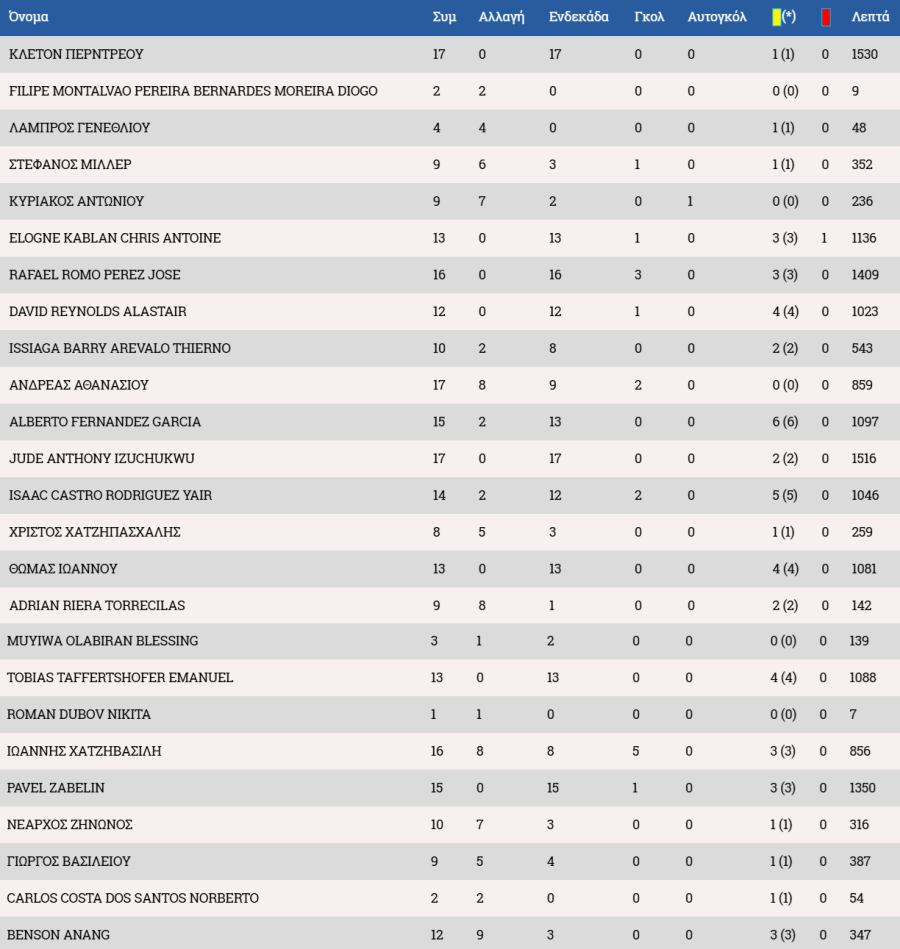 | Όνομα | Συμ | Αλλαγή | Ενδεκάδα | Γκολ | Αυτογκόλ | (*) | | Λεπτά |
|---|---|---|---|---|---|---|---|---|
| ΚΛΕΤΟΝ ΠΕΡΝΤΡΕΟΥ | 17 | 0 | 17 | 0 | 0 | 1 (1) | 0 | 1530 |
| FILIPE MONTALVAO PEREIRA BERNARDES MOREIRA DIOGO | 2 | 2 | 0 | 0 | 0 | 0 (0) | 0 | 9 |
| ΛΑΜΠΡΟΣ ΓΕΝΕΘΛΙΟΥ | 4 | 4 | 0 | 0 | 0 | 1 (1) | 0 | 48 |
| ΣΤΕΦΑΝΟΣ ΜΙΛΛΕΡ | 9 | 6 | 3 | 1 | 0 | 1 (1) | 0 | 352 |
| ΚΥΡΙΑΚΟΣ ΑΝΤΩΝΙΟΥ | 9 | 7 | 2 | 0 | 1 | 0 (0) | 0 | 236 |
| ELOGNE KABLAN CHRIS ANTOINE | 13 | 0 | 13 | 1 | 0 | 3 (3) | 1 | 1136 |
| RAFAEL ROMO PEREZ JOSE | 16 | 0 | 16 | 3 | 0 | 3 (3) | 0 | 1409 |
| DAVID REYNOLDS ALASTAIR | 12 | 0 | 12 | 1 | 0 | 4 (4) | 0 | 1023 |
| ISSIAGA BARRY AREVALO THIERNO | 10 | 2 | 8 | 0 | 0 | 2 (2) | 0 | 543 |
| ΑΝΔΡΕΑΣ ΑΘΑΝΑΣΙΟΥ | 17 | 8 | 9 | 2 | 0 | 0 (0) | 0 | 859 |
| ALBERTO FERNANDEZ GARCIA | 15 | 2 | 13 | 0 | 0 | 6 (6) | 0 | 1097 |
| JUDE ANTHONY IZUCHUKWU | 17 | 0 | 17 | 0 | 0 | 2 (2) | 0 | 1516 |
| ISAAC CASTRO RODRIGUEZ YAIR | 14 | 2 | 12 | 2 | 0 | 5 (5) | 0 | 1046 |
| ΧΡΙΣΤΟΣ ΧΑΤΖΗΠΑΣΧΑΛΗΣ | 8 | 5 | 3 | 0 | 0 | 1 (1) | 0 | 259 |
| ΘΩΜΑΣ ΙΩΑΝΝΟΥ | 13 | 0 | 13 | 0 | 0 | 4 (4) | 0 | 1081 |
| ADRIAN RIERA TORRECILAS | 9 | 8 | 1 | 0 | 0 | 2 (2) | 0 | 142 |
| MUYIWA OLABIRAN BLESSING | 3 | 1 | 2 | 0 | 0 | 0 (0) | 0 | 139 |
| TOBIAS TAFFERTSHOFER EMANUEL | 13 | 0 | 13 | 0 | 0 | 4 (4) | 0 | 1088 |
| ROMAN DUBOV NIKITA | 1 | 1 | 0 | 0 | 0 | 0 (0) | 0 | 7 |
| ΙΩΑΝΝΗΣ ΧΑΤΖΗΒΑΣΙΛΗ | 16 | 8 | 8 | 5 | 0 | 3 (3) | 0 | 856 |
| PAVEL ZABELIN | 15 | 0 | 15 | 1 | 0 | 3 (3) | 0 | 1350 |
| ΝΕΑΡΧΟΣ ΖΗΝΩΝΟΣ | 10 | 7 | 3 | 0 | 0 | 1 (1) | 0 | 316 |
| ΓΙΩΡΓΟΣ ΒΑΣΙΛΕΙΟΥ | 9 | 5 | 4 | 0 | 0 | 1 (1) | 0 | 387 |
| CARLOS COSTA DOS SANTOS NORBERTO | 2 | 2 | 0 | 0 | 0 | 1 (1) | 0 | 54 |
| BENSON ANANG | 12 | 9 | 3 | 0 | 0 | 3 (3) | 0 | 347 |